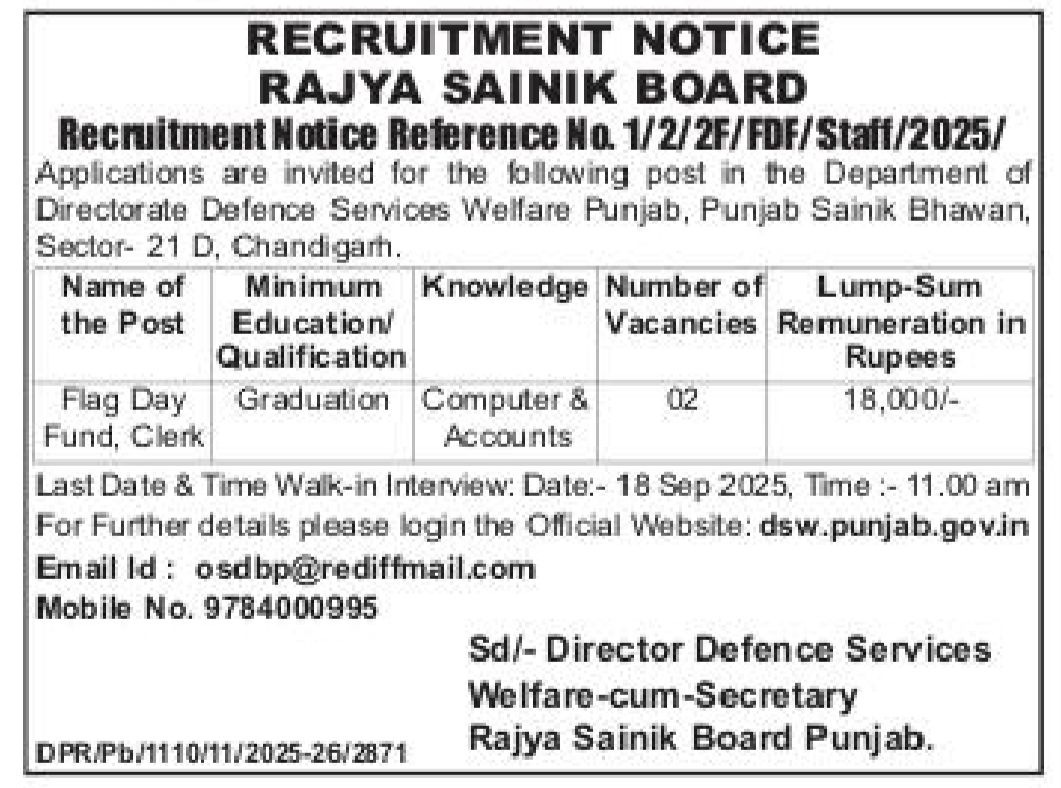 RECRUITMENT NOTICE
RAJYA SAINIK BOARD
Recruitment Notice Reference No. 1/2/2F/FDF/Staff/2025/

Applications are invited for the following post in the Department of Directorate Defence Services Welfare Punjab, Punjab Sainik Bhawan, Sector- 21 D, Chandigarh.

| Name of the Post | Minimum Education/ Qualification | Knowledge | Number of Vacancies | Lump-Sum Remuneration in Rupees |
|---|---|---|---|---|
| Flag Day Fund, Clerk | Graduation | Computer & Accounts | 02 | 18,000/- |

Last Date & Time Walk-in Interview: Date:- 18 Sep 2025, Time :- 11.00 am
For Further details please login the Official Website: dsw.punjab.gov.in
Email Id : osdbp@rediffmail.com
Mobile No. 9784000995

Sd/- Director Defence Services
Welfare-cum-Secretary
Rajya Sainik Board Punjab.

DPR/Pb/1110/11/2025-26/2871